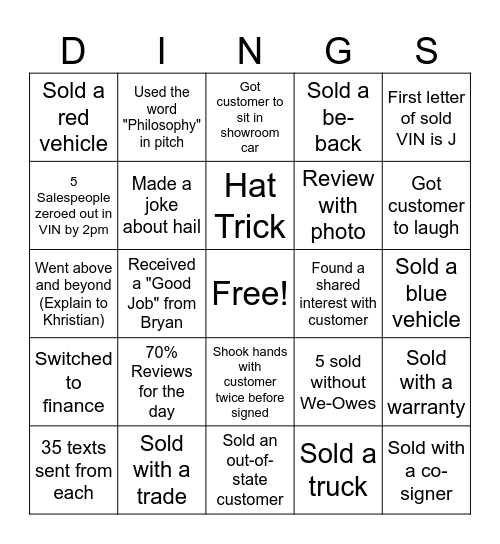 | D | I | N | G | S |
|---|---|---|---|---|
| Sold a red vehicle | Used the word "Philosophy" in pitch | Got customer to sit in showroom car | Sold a be-back | First letter of sold VIN is J |
| 5 Salespeople zeroed out in VIN by 2pm | Made a joke about hail | Hat Trick | Review with photo | Got customer to laugh |
| Went above and beyond (Explain to Khristian) | Received a "Good Job" from Bryan | Free! | Found a shared interest with customer | Sold a blue vehicle |
| Switched to finance | 70% Reviews for the day | Shook hands with customer twice before signed | 5 sold without We-Owes | Sold with a warranty |
| 35 texts sent from each | Sold with a trade | Sold an out-of-state customer | Sold a truck | Sold with a co-signer |